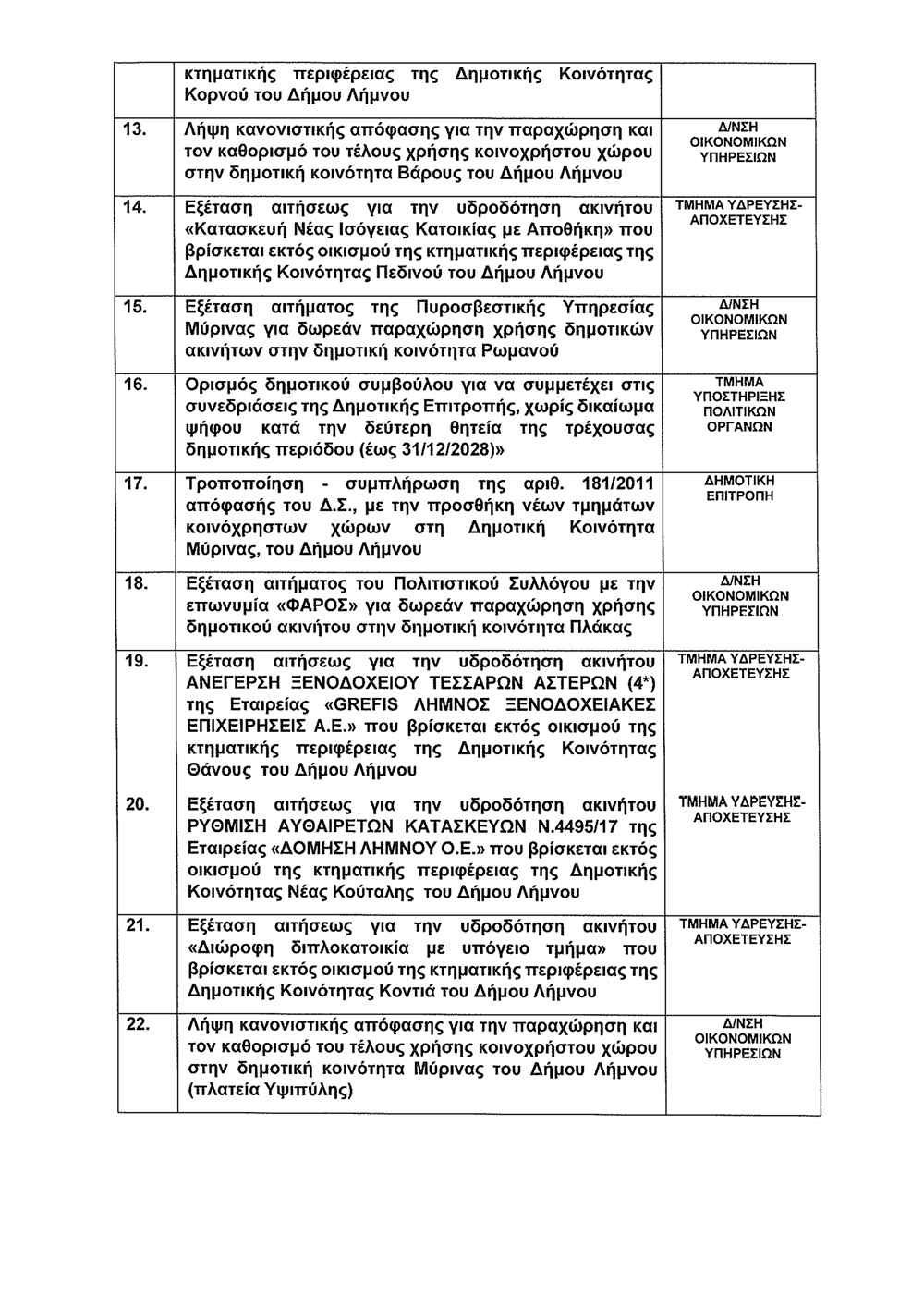 |  | κτηματικής περιφέρειας της Δημοτικής Κοινότητας Κορνού του Δήμου Λήμνου |  |
|---|---|---|
| 13. | Λήψη κανονιστικής απόφασης για την παραχώρηση και τον καθορισμό του τέλους χρήσης κοινοχρήστου χώρου στην δημοτική κοινότητα Βάρους του Δήμου Λήμνου | Δ/ΝΣΗ ΟΙΚΟΝΟΜΙΚΩΝ ΥΠΗΡΕΣΙΩΝ |
| 14. | Εξέταση αιτήσεως για την υδροδότηση ακινήτου «Κατασκευή Νέας Ισόγειας Κατοικίας με Αποθήκη» που βρίσκεται εκτός οικισμού της κτηματικής περιφέρειας της Δημοτικής Κοινότητας Πεδινού του Δήμου Λήμνου | ΤΜΗΜΑ ΥΔΡΕΥΣΗΣ-ΑΠΟΧΕΤΕΥΣΗΣ |
| 15. | Εξέταση αιτήματος της Πυροσβεστικής Υπηρεσίας Μύρινας για δωρεάν παραχώρηση χρήσης δημοτικών ακινήτων στην δημοτική κοινότητα Ρωμανού | Δ/ΝΣΗ ΟΙΚΟΝΟΜΙΚΩΝ ΥΠΗΡΕΣΙΩΝ |
| 16. | Ορισμός δημοτικού συμβούλου για να συμμετέχει στις συνεδριάσεις της Δημοτικής Επιτροπής, χωρίς δικαίωμα ψήφου κατά την δεύτερη θητεία της τρέχουσας δημοτικής περιόδου (έως 31/12/2028)» | ΤΜΗΜΑ ΥΠΟΣΤΗΡΙΞΗΣ ΠΟΛΙΤΙΚΩΝ ΟΡΓΑΝΩΝ |
| 17. | Τροποποίηση - συμπλήρωση της αριθ. 181/2011 απόφασής του Δ.Σ., με την προσθήκη νέων τμημάτων κοινόχρηστων χώρων στη Δημοτική Κοινότητα Μύρινας, του Δήμου Λήμνου | ΔΗΜΟΤΙΚΗ ΕΠΙΤΡΟΠΗ |
| 18. | Εξέταση αιτήματος του Πολιτιστικού Συλλόγου με την επωνυμία «ΦΑΡΟΣ» για δωρεάν παραχώρηση χρήσης δημοτικού ακινήτου στην δημοτική κοινότητα Πλάκας | Δ/ΝΣΗ ΟΙΚΟΝΟΜΙΚΩΝ ΥΠΗΡΕΣΙΩΝ |
| 19. | Εξέταση αιτήσεως για την υδροδότηση ακινήτου ΑΝΕΓΕΡΣΗ ΞΕΝΟΔΟΧΕΙΟΥ ΤΕΣΣΑΡΩΝ ΑΣΤΕΡΩΝ (4*) της Εταιρείας «GREFIS ΛΗΜΝΟΣ ΞΕΝΟΔΟΧΕΙΑΚΕΣ ΕΠΙΧΕΙΡΗΣΕΙΣ Α.Ε.» που βρίσκεται εκτός οικισμού της κτηματικής περιφέρειας της Δημοτικής Κοινότητας Θάνους του Δήμου Λήμνου | ΤΜΗΜΑ ΥΔΡΕΥΣΗΣ-ΑΠΟΧΕΤΕΥΣΗΣ |
| 20. | Εξέταση αιτήσεως για την υδροδότηση ακινήτου ΡΥΘΜΙΣΗ ΑΥΘΑΙΡΕΤΩΝ ΚΑΤΑΣΚΕΥΩΝ Ν.4495/17 της Εταιρείας «ΔΟΜΗΣΗ ΛΗΜΝΟΥ Ο.Ε.» που βρίσκεται εκτός οικισμού της κτηματικής περιφέρειας της Δημοτικής Κοινότητας Νέας Κούταλης του Δήμου Λήμνου | ΤΜΗΜΑ ΥΔΡΕΥΣΗΣ-ΑΠΟΧΕΤΕΥΣΗΣ |
| 21. | Εξέταση αιτήσεως για την υδροδότηση ακινήτου «Διώροφη διπλοκατοικία με υπόγειο τμήμα» που βρίσκεται εκτός οικισμού της κτηματικής περιφέρειας της Δημοτικής Κοινότητας Κοντιά του Δήμου Λήμνου | ΤΜΗΜΑ ΥΔΡΕΥΣΗΣ-ΑΠΟΧΕΤΕΥΣΗΣ |
| 22. | Λήψη κανονιστικής απόφασης για την παραχώρηση και τον καθορισμό του τέλους χρήσης κοινοχρήστου χώρου στην δημοτική κοινότητα Μύρινας του Δήμου Λήμνου (πλατεία Υψιπύλης) | Δ/ΝΣΗ ΟΙΚΟΝΟΜΙΚΩΝ ΥΠΗΡΕΣΙΩΝ |